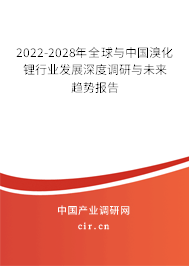 2022-2028年全球与中国溴化锂行业发展深度调研与未来趋势报告

中国产业调研网
cir.cn